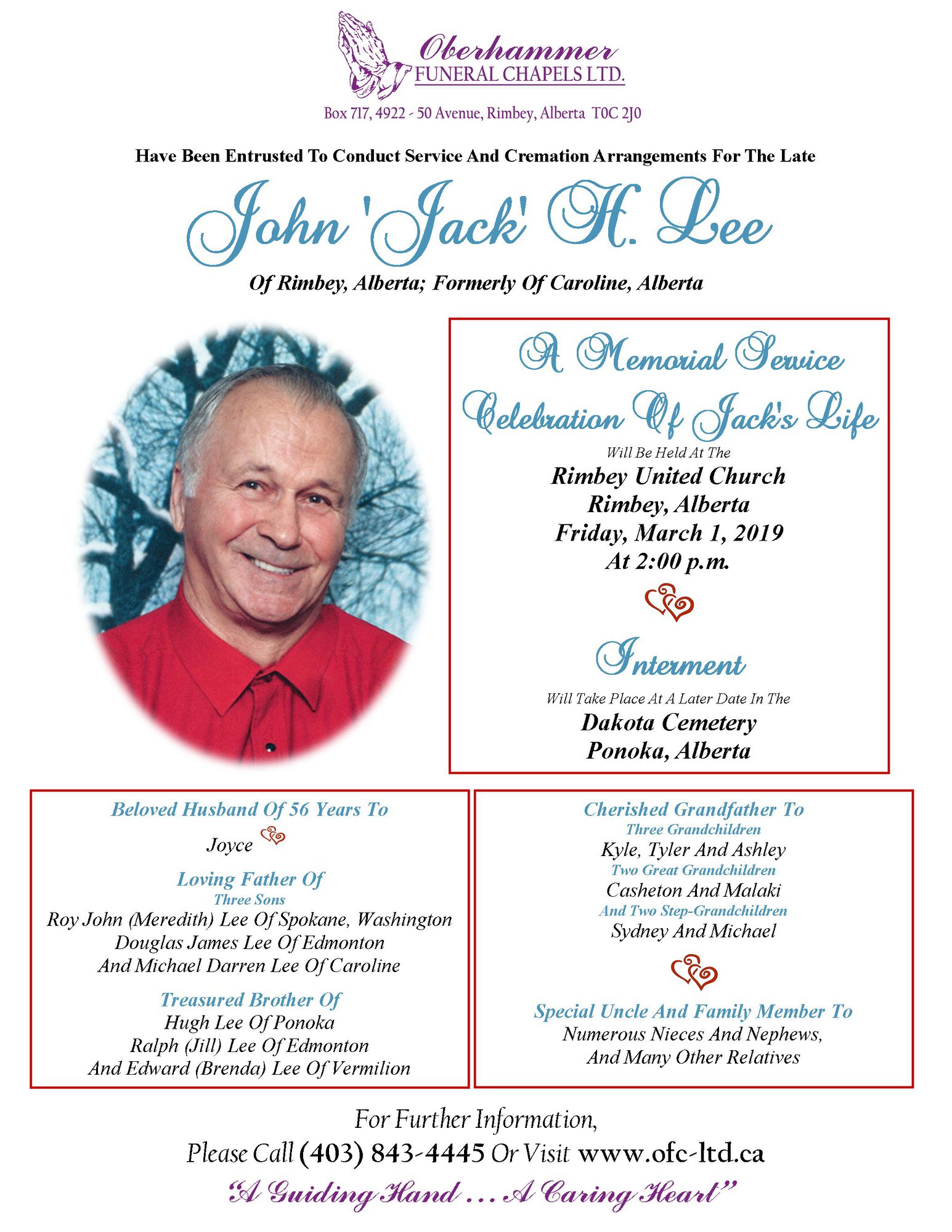 Oberhammer
FUNERAL CHAPELS LTD.

Box 717, 4922 - 50 Avenue, Rimbey, Alberta T0C 2J0

Have Been Entrusted To Conduct Service And Cremation Arrangements For The Late

John 'Jack' H. Lee

Of Rimbey, Alberta; Formerly Of Caroline, Alberta

A Memorial Service
Celebration Of Jack's Life
Will Be Held At The
Rimbey United Church
Rimbey, Alberta
Friday, March 1, 2019
At 2:00 p.m.

Interment
Will Take Place At A Later Date In The
Dakota Cemetery
Ponoka, Alberta

Beloved Husband Of 56 Years To
Joyce

Loving Father Of
Three Sons
Roy John (Meredith) Lee Of Spokane, Washington
Douglas James Lee Of Edmonton
And Michael Darren Lee Of Caroline

Treasured Brother Of
Hugh Lee Of Ponoka
Ralph (Jill) Lee Of Edmonton
And Edward (Brenda) Lee Of Vermilion

Cherished Grandfather To
Three Grandchildren
Kyle, Tyler And Ashley
Two Great Grandchildren
Casheton And Malaki
And Two Step-Grandchildren
Sydney And Michael

Special Uncle And Family Member To
Numerous Nieces And Nephews,
And Many Other Relatives

For Further Information,
Please Call (403) 843-4445 Or Visit www.ofc-ltd.ca

"A Guiding Hand . . . A Caring Heart"